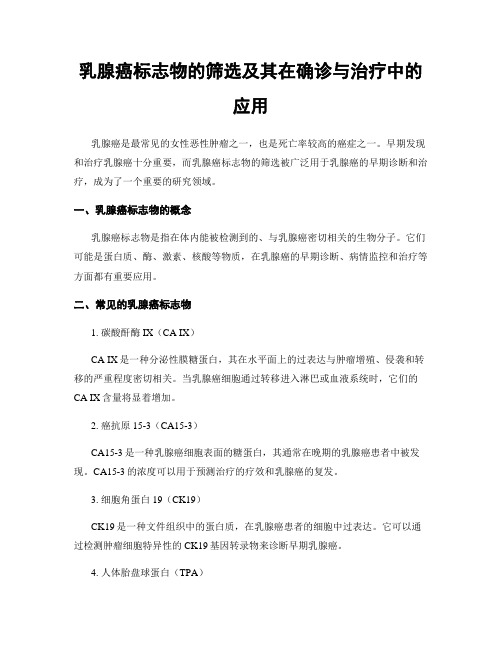 乳腺癌标志物的筛选及其在确诊与治疗中的应用

乳腺癌是最常见的女性恶性肿瘤之一，也是死亡率较高的癌症之一。早期发现和治疗乳腺癌十分重要，而乳腺癌标志物的筛选被广泛用于乳腺癌的早期诊断和治疗，成为了一个重要的研究领域。

一、乳腺癌标志物的概念

乳腺癌标志物是指在体内能被检测到的、与乳腺癌密切相关的生物分子。它们可能是蛋白质、酶、激素、核酸等物质，在乳腺癌的早期诊断、病情监控和治疗等方面都有重要应用。

二、常见的乳腺癌标志物

1. 碳酸酐酶 IX（CA IX）

CA IX 是一种分泌性膜糖蛋白，其在水平面上的过表达与肿瘤增殖、侵袭和转移的严重程度密切相关。当乳腺癌细胞通过转移进入淋巴或血液系统时，它们的 CA IX 含量将显着增加。

2. 癌抗原 15-3（CA15-3）

CA15-3 是一种乳腺癌细胞表面的糖蛋白，其通常在晚期的乳腺癌患者中被发现。CA15-3 的浓度可以用于预测治疗的疗效和乳腺癌的复发。

3. 细胞角蛋白 19（CK19）

CK19 是一种文件组织中的蛋白质，在乳腺癌患者的细胞中过表达。它可以通过检测肿瘤细胞特异性的 CK19 基因转录物来诊断早期乳腺癌。

4. 人体胎盘球蛋白（TPA）